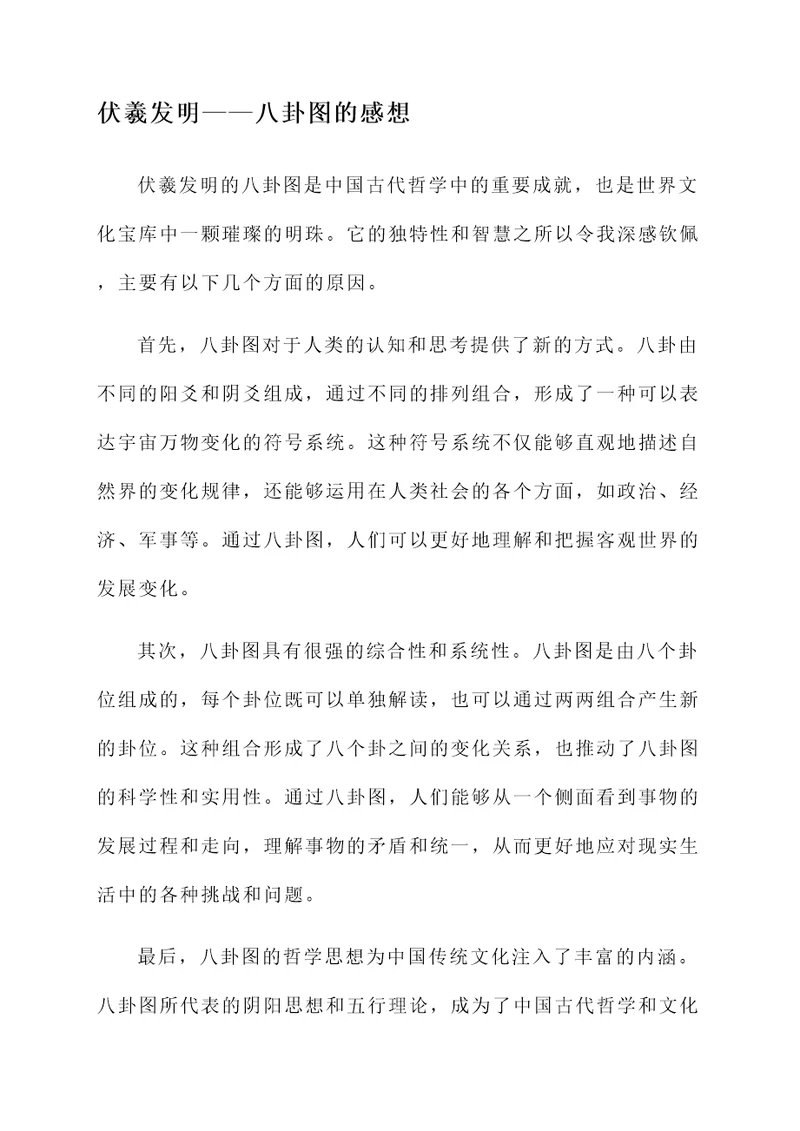 伏羲发明——八卦图的感想

伏羲发明的八卦图是中国古代哲学中的重要成就，也是世界文化宝库中一颗璀璨的明珠。它的独特性和智慧之所以令我深感钦佩，主要有以下几个方面的原因。

首先，八卦图对于人类的认知和思考提供了新的方式。八卦由不同的阳爻和阴爻组成，通过不同的排列组合，形成了一种可以表达宇宙万物变化的符号系统。这种符号系统不仅能够直观地描述自然界的变化规律，还能够运用在人类社会的各个方面，如政治、经济、军事等。通过八卦图，人们可以更好地理解和把握客观世界的发展变化。

其次，八卦图具有很强的综合性和系统性。八卦图是由八个卦位组成的，每个卦位既可以单独解读，也可以通过两两组合产生新的卦位。这种组合形成了八个卦之间的变化关系，也推动了八卦图的科学性和实用性。通过八卦图，人们能够从一个侧面看到事物的发展过程和走向，理解事物的矛盾和统一，从而更好地应对现实生活中的各种挑战和问题。

最后，八卦图的哲学思想为中国传统文化注入了丰富的内涵。八卦图所代表的阴阳思想和五行理论，成为了中国古代哲学和文化